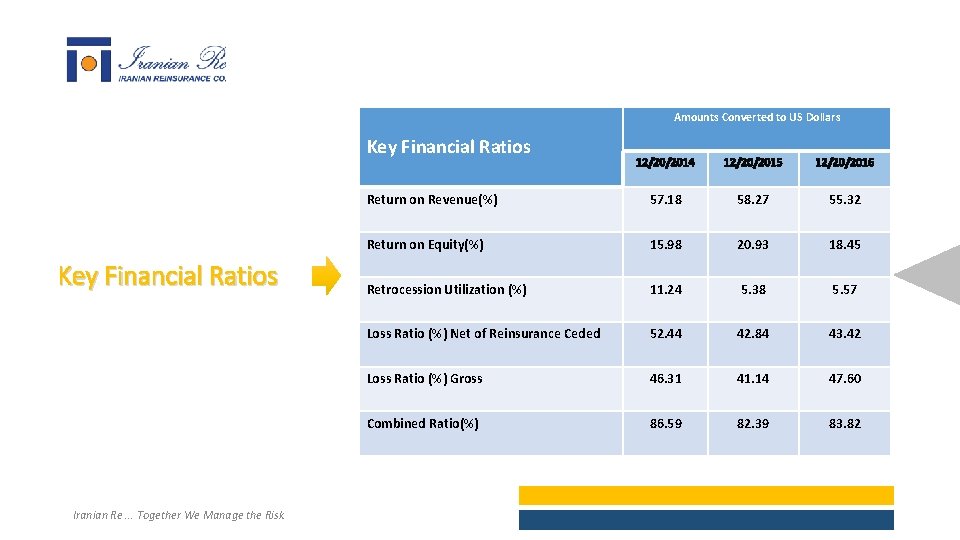 Iranian Re
IRANIAN REINSURANCE CO.

Key Financial Ratios

| Key Financial Ratios | Amounts Converted to US Dollars | | |
|---|---|---|---|
| | 12/20/2014 | 12/20/2015 | 12/20/2016 |
| Return on Revenue(%) | 57.18 | 58.27 | 55.32 |
| Return on Equity(%) | 15.98 | 20.93 | 18.45 |
| Retrocession Utilization (%) | 11.24 | 5.38 | 5.57 |
| Loss Ratio (%) Net of Reinsurance Ceded | 52.44 | 42.84 | 43.42 |
| Loss Ratio (%) Gross | 46.31 | 41.14 | 47.60 |
| Combined Ratio(%) | 86.59 | 82.39 | 83.82 |

Iranian Re ... Together We Manage the Risk